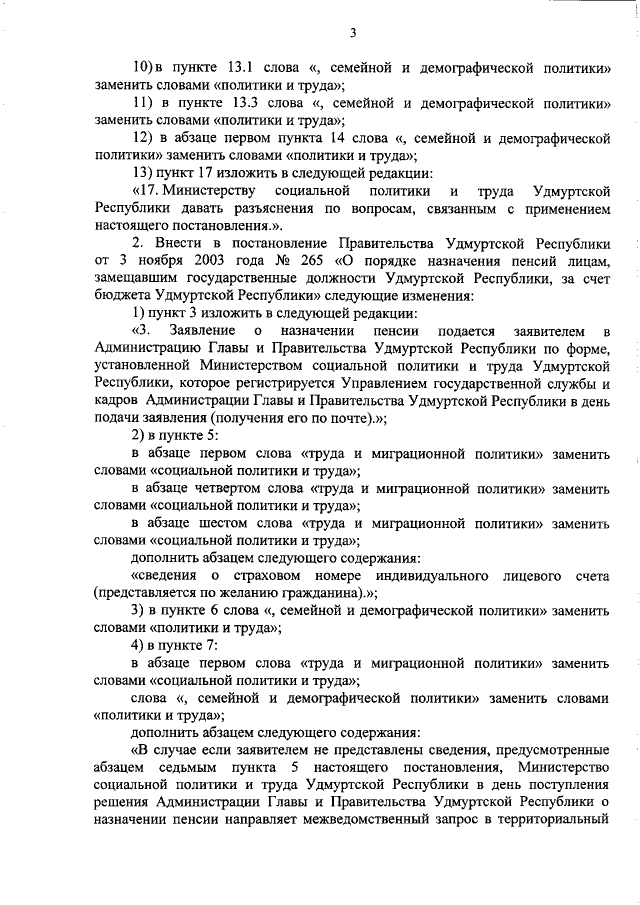 3

10) в пункте 13.1 слова «, семейной и демографической политики» заменить словами «политики и труда»;

11) в пункте 13.3 слова «, семейной и демографической политики» заменить словами «политики и труда»;

12) в абзаце первом пункта 14 слова «, семейной и демографической политики» заменить словами «политики и труда»;

13) пункт 17 изложить в следующей редакции:

«17. Министерству социальной политики и труда Удмуртской Республики давать разъяснения по вопросам, связанным с применением настоящего постановления.».

2. Внести в постановление Правительства Удмуртской Республики от 3 ноября 2003 года № 265 «О порядке назначения пенсий лицам, замещавшим государственные должности Удмуртской Республики, за счет бюджета Удмуртской Республики» следующие изменения:

1) пункт 3 изложить в следующей редакции:

«3. Заявление о назначении пенсии подается заявителем в Администрацию Главы и Правительства Удмуртской Республики по форме, установленной Министерством социальной политики и труда Удмуртской Республики, которое регистрируется Управлением государственной службы и кадров Администрации Главы и Правительства Удмуртской Республики в день подачи заявления (получения его по почте).»;

2) в пункте 5:

в абзаце первом слова «труда и миграционной политики» заменить словами «социальной политики и труда»;

в абзаце четвертом слова «труда и миграционной политики» заменить словами «социальной политики и труда»;

в абзаце шестом слова «труда и миграционной политики» заменить словами «социальной политики и труда»;

дополнить абзацем следующего содержания:

«сведения о страховом номере индивидуального лицевого счета (представляется по желанию гражданина).»;

3) в пункте 6 слова «, семейной и демографической политики» заменить словами «политики и труда»;

4) в пункте 7:

в абзаце первом слова «труда и миграционной политики» заменить словами «социальной политики и труда»;

слова «, семейной и демографической политики» заменить словами «политики и труда»;

дополнить абзацем следующего содержания:

«В случае если заявителем не представлены сведения, предусмотренные абзацем седьмым пункта 5 настоящего постановления, Министерство социальной политики и труда Удмуртской Республики в день поступления решения Администрации Главы и Правительства Удмуртской Республики о назначении пенсии направляет межведомственный запрос в территориальный